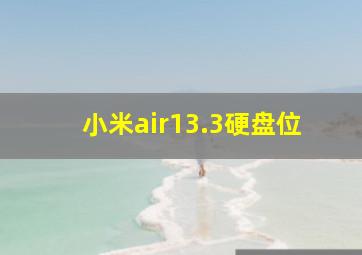 小米air13.3硬盘位